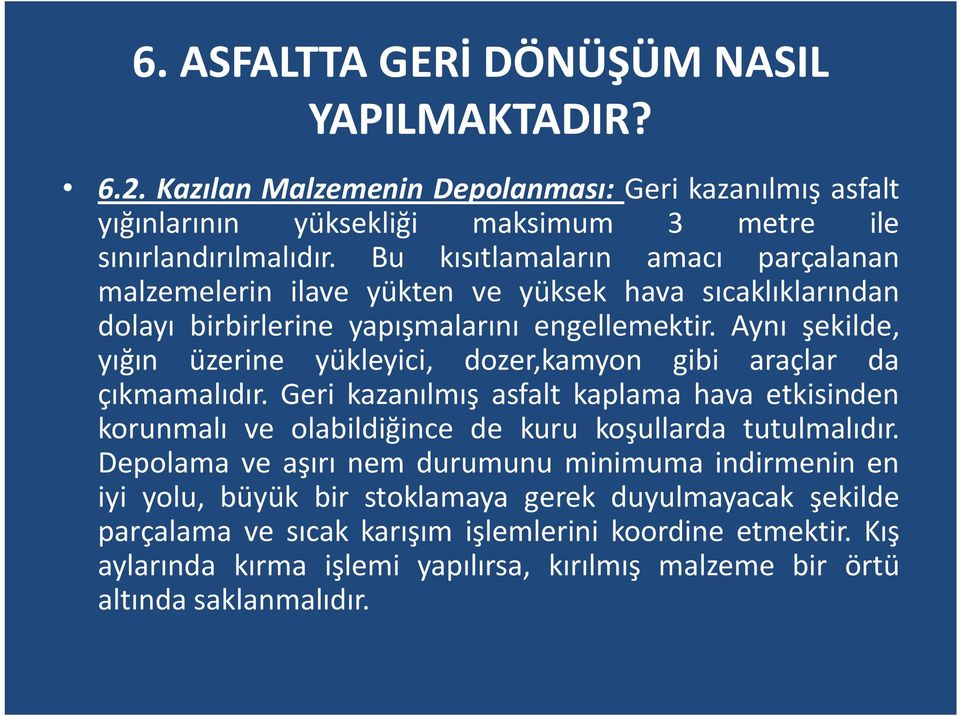 6. ASFALTTA GERİ DÖNÜŞÜM NASIL YAPILMAKTADIR?

• 6.2. Kazılan Malzemenin Depolanması: Geri kazanılmış asfalt yığınlarının yüksekliği maksimum 3 metre ile sınırlandırılmalıdır. Bu kısıtlamaların amacı parçalanan malzemelerin ilave yükten ve yüksek hava sıcaklıklarından dolayı birbirlerine yapışmalarını engellemektir. Aynı şekilde, yığın üzerine yükleyici, dozer,kamyon gibi araçlar da çıkmamalıdır. Geri kazanılmış asfalt kaplama hava etkisinden korunmalı ve olabildiğince de kuru koşullarda tutulmalıdır. Depolama ve aşırı nem durumunu minimuma indirmenin en iyi yolu, büyük bir stoklamaya gerek duyulmayacak şekilde parçalama ve sıcak karışım işlemlerini koordine etmektir. Kış aylarında kırma işlemi yapılırsa, kırılmış malzeme bir örtü altında saklanmalıdır.